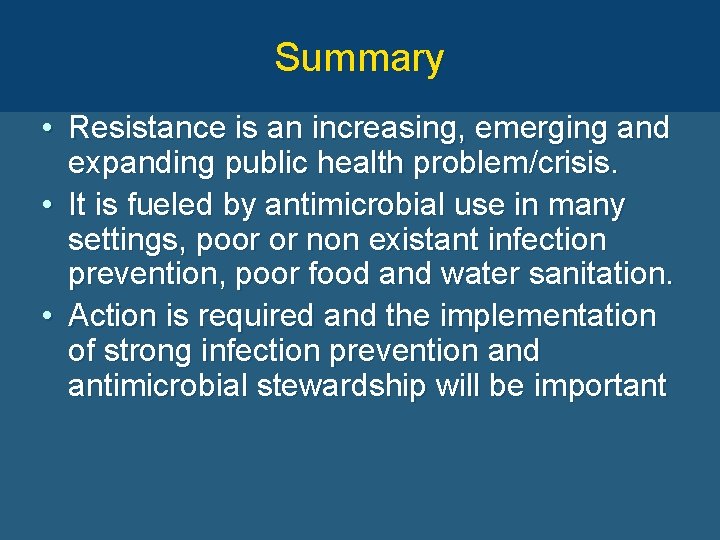 Summary

• Resistance is an increasing, emerging and expanding public health problem/crisis.

• It is fueled by antimicrobial use in many settings, poor or non existant infection prevention, poor food and water sanitation.

• Action is required and the implementation of strong infection prevention and antimicrobial stewardship will be important